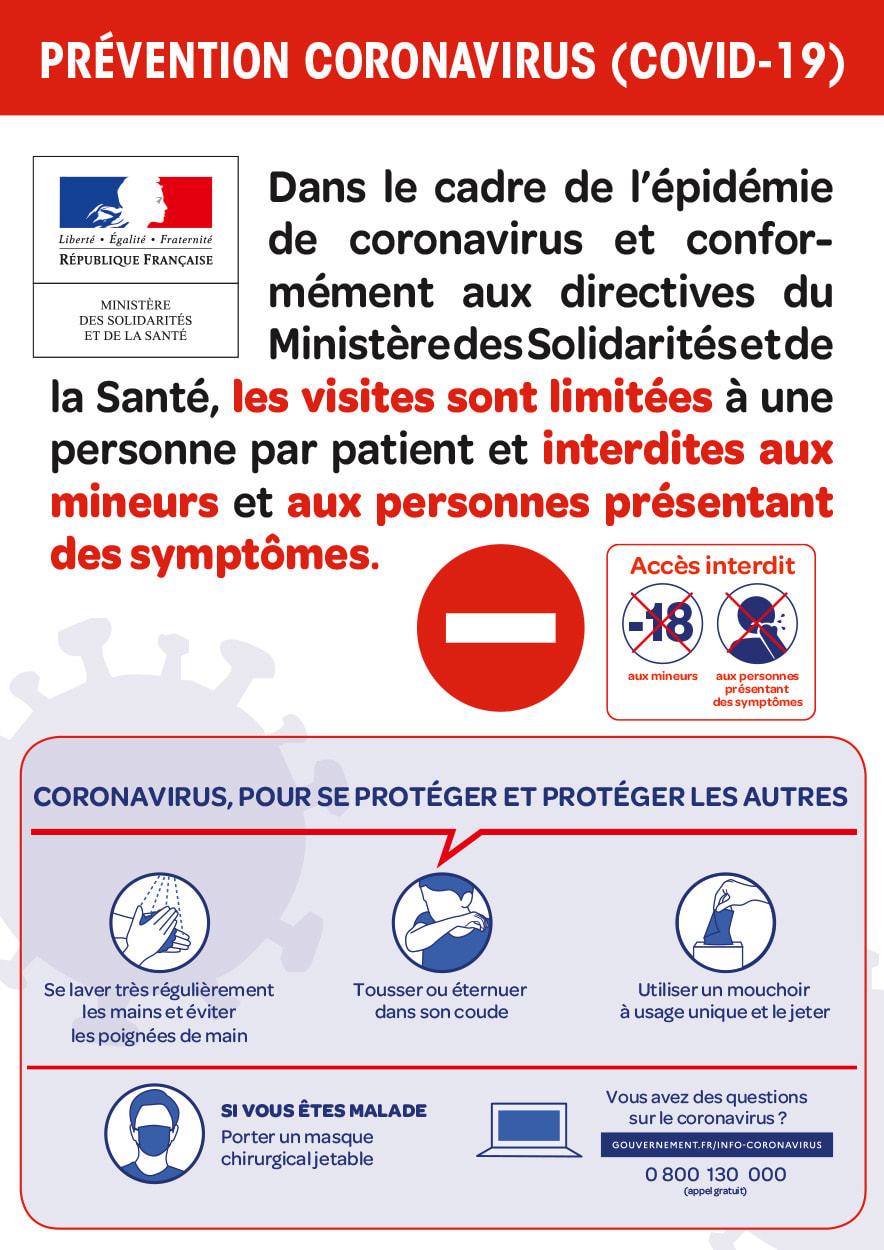 PRÉVENTION CORONAVIRUS (COVID-19)

Liberté • Égalité • Fraternité
RÉPUBLIQUE FRANÇAISE

MINISTÈRE DES SOLIDARITÉS ET DE LA SANTÉ

Dans le cadre de l'épidémie de coronavirus et conformément aux directives du Ministère des Solidarités et de la Santé, les visites sont limitées à une personne par patient et interdites aux mineurs et aux personnes présentant des symptômes.

Accès interdit
-18
aux mineurs
aux personnes présentant des symptômes

CORONAVIRUS, POUR SE PROTÉGER ET PROTÉGER LES AUTRES

Se laver très régulièrement les mains et éviter les poignées de main

Tousser ou éternuer dans son coude

Utiliser un mouchoir à usage unique et le jeter

SI VOUS ÊTES MALADE
Porter un masque chirurgical jetable

Vous avez des questions sur le coronavirus ?
GOUVERNEMENT.FR/INFO-CORONAVIRUS
0 800 130 000
(appel gratuit)